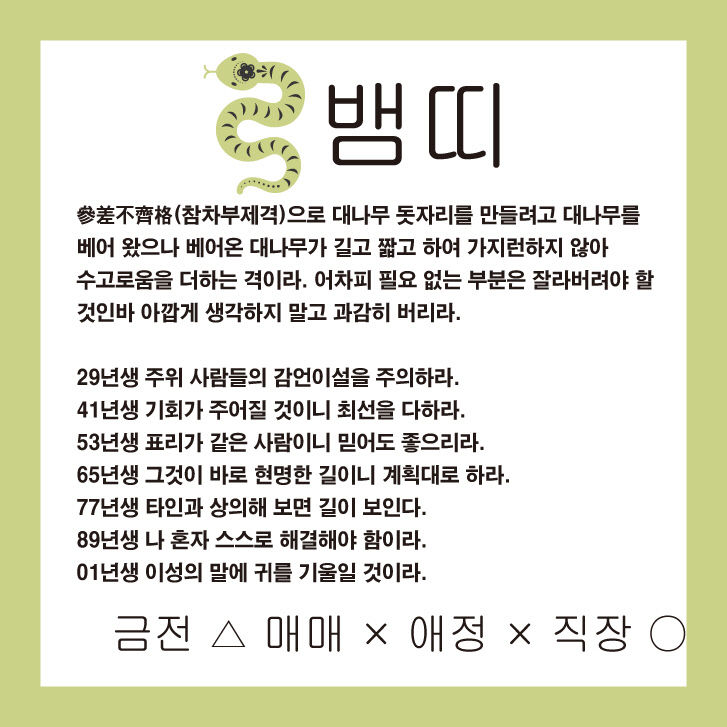 뱀띠

參差不齊格(참차부제격)으로 대나무 돗자리를 만들려고 대나무를 베어 왔으나 베어온 대나무가 길고 짧고 하여 가지런하지 않아 수고로움을 더하는 격이라. 어차피 필요 없는 부분은 잘라버려야 할 것인바 아깝게 생각하지 말고 과감히 버리라.

29년생 주위 사람들의 감언이설을 주의하라.
41년생 기회가 주어질 것이니 최선을 다하라.
53년생 표리가 같은 사람이니 믿어도 좋으리라.
65년생 그것이 바로 현명한 길이니 계획대로 하라.
77년생 타인과 상의해 보면 길이 보인다.
89년생 나 혼자 스스로 해결해야 함이라.
01년생 이성의 말에 귀를 기울일 것이라.

금전 △ 매매 × 애정 × 직장 ○